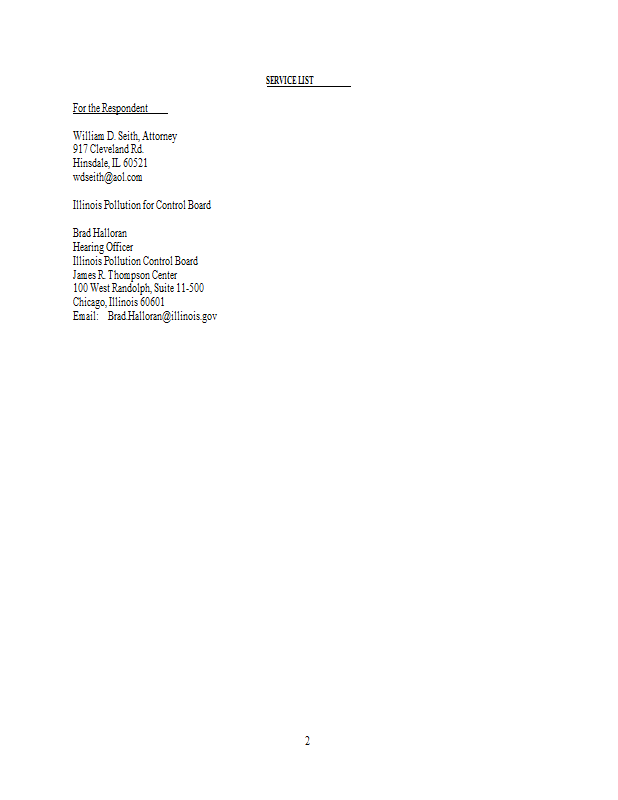 SERVICE LIST

For the Respondent

William D. Seith, Attorney
917 Cleveland Rd.
Hinsdale, IL 60521
wdseith@aol.com

Illinois Pollution for Control Board

Brad Halloran
Hearing Officer
Illinois Pollution Control Board
James R. Thompson Center
100 West Randolph, Suite 11-500
Chicago, Illinois 60601
Email: Brad.Halloran@illinois.gov

2